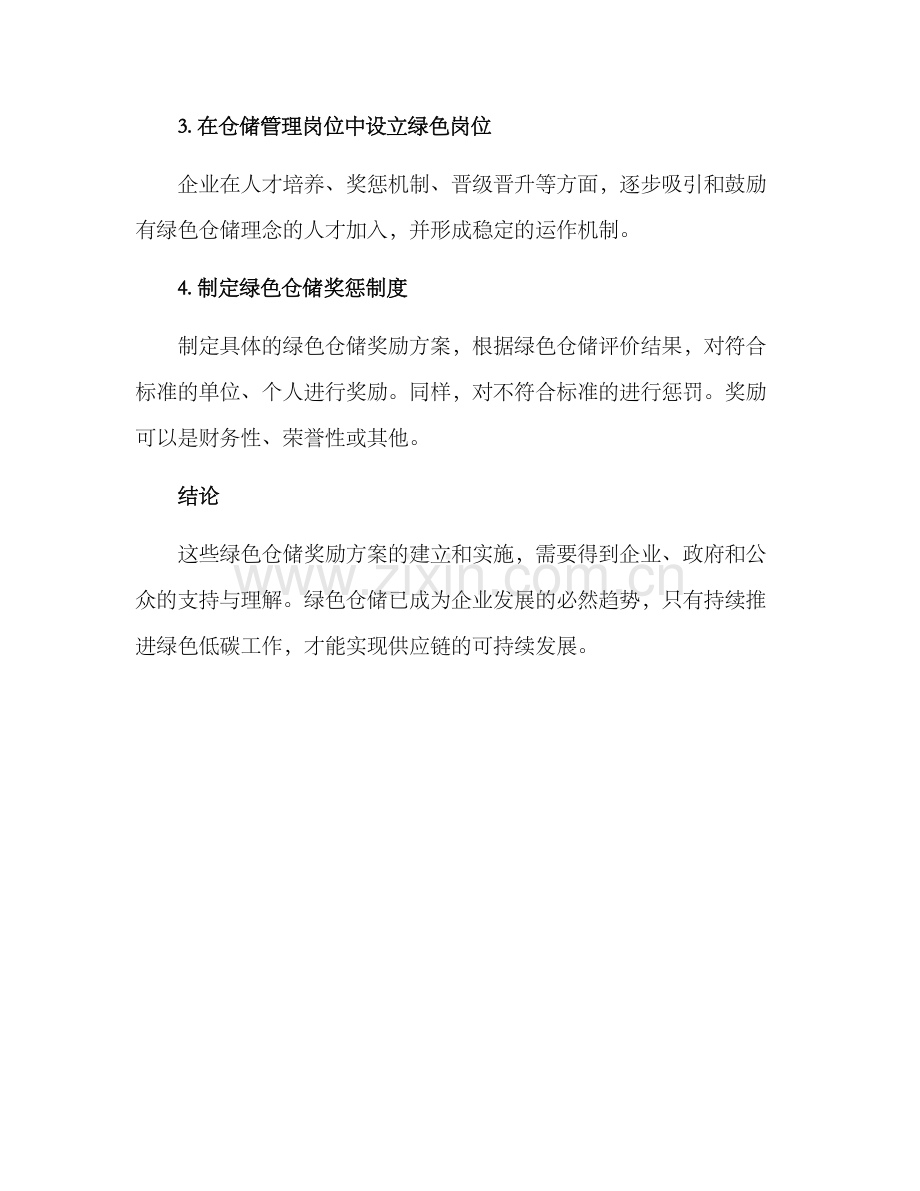 3. 在仓储管理岗位中设立绿色岗位

企业在人才培养、奖惩机制、晋级晋升等方面，逐步吸引和鼓励有绿色仓储理念的人才加入，并形成稳定的运作机制。

4. 制定绿色仓储奖惩制度

制定具体的绿色仓储奖励方案，根据绿色仓储评价结果，对符合标准的单位、个人进行奖励。同样，对不符合标准的进行惩罚。奖励可以是财务性、荣誉性或其他。

结论

这些绿色仓储奖励方案的建立和实施，需要得到企业、政府和公众的支持与理解。绿色仓储已成为企业发展的必然趋势，只有持续推进绿色低碳工作，才能实现供应链的可持续发展。

www.zixin.com.cn